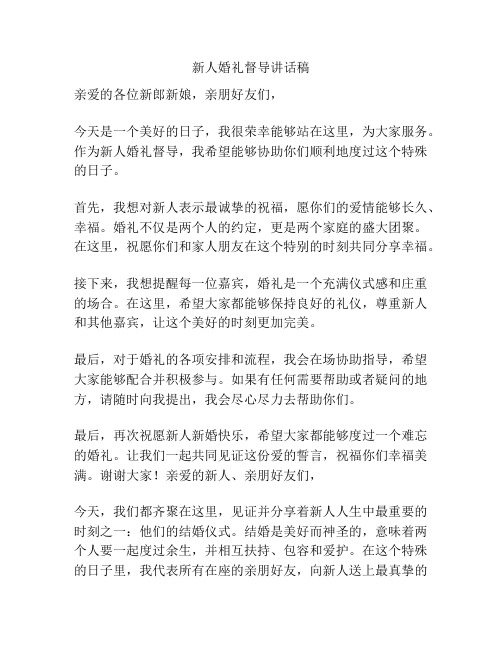 新人婚礼督导讲话稿

亲爱的各位新郎新娘，亲朋好友们，

今天是一个美好的日子，我很荣幸能够站在这里，为大家服务。作为新人婚礼督导，我希望能够协助你们顺利地度过这个特殊的日子。

首先，我想对新人表示最诚挚的祝福，愿你们的爱情能够长久、幸福。婚礼不仅是两个人的约定，更是两个家庭的盛大团聚。在这里，祝愿你们和家人朋友在这个特别的时刻共同分享幸福。

接下来，我想提醒每一位嘉宾，婚礼是一个充满仪式感和庄重的场合。在这里，希望大家都能够保持良好的礼仪，尊重新人和其他嘉宾，让这个美好的时刻更加完美。

最后，对于婚礼的各项安排和流程，我会在场协助指导，希望大家能够配合并积极参与。如果有任何需要帮助或者疑问的地方，请随时向我提出，我会尽心尽力去帮助你们。

最后，再次祝愿新人新婚快乐，希望大家都能够度过一个难忘的婚礼。让我们一起共同见证这份爱的誓言，祝福你们幸福美满。谢谢大家！亲爱的新人、亲朋好友们，

今天，我们都齐聚在这里，见证并分享着新人人生中最重要的时刻之一：他们的结婚仪式。结婚是美好而神圣的，意味着两个人要一起度过余生，并相互扶持、包容和爱护。在这个特殊的日子里，我代表所有在座的亲朋好友，向新人送上最真挚的